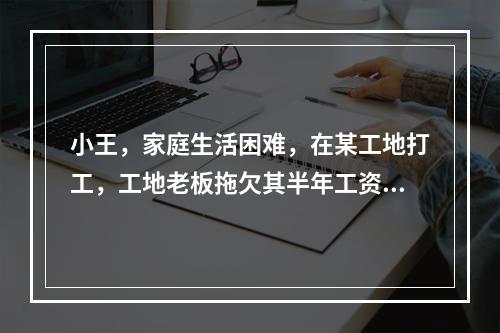 小王，家庭生活困难，在某工地打工，工地老板拖欠其半年工资...